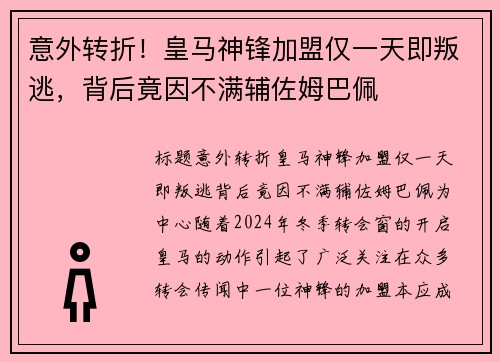 意外转折！皇马神锋加盟仅一天即叛逃，背后竟因不满辅佐姆巴佩

标题意外转折皇马神锋加盟仅一天即叛逃背后竟因不满辅佐姆巴佩为中心随着2024年冬季转会窗的开启皇马的动作引起了广泛关注在众多转会传闻中一位神锋的加盟本应成